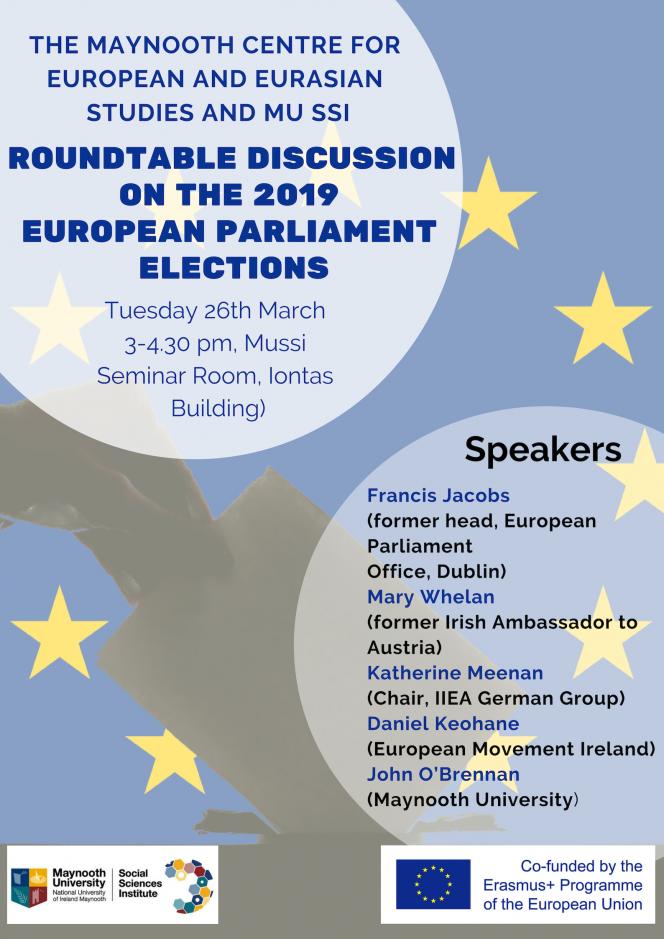 THE MAYNOOTH CENTRE FOR EUROPEAN AND EURASIAN STUDIES AND MU SSI

ROUNDTABLE DISCUSSION ON THE 2019 EUROPEAN PARLIAMENT ELECTIONS

Tuesday 26th March 3-4.30 pm, Mussi Seminar Room, Iontas Building)

Speakers

Francis Jacobs
(former head, European Parliament Office, Dublin)
Mary Whelan
(former Irish Ambassador to Austria)
Katherine Meenan
(Chair, IIEA German Group)
Daniel Keohane
(European Movement Ireland)
John O'Brennan
(Maynooth University)

Maynooth University
National University of Ireland Maynooth
Social Sciences Institute

Co-funded by the Erasmus+ Programme of the European Union